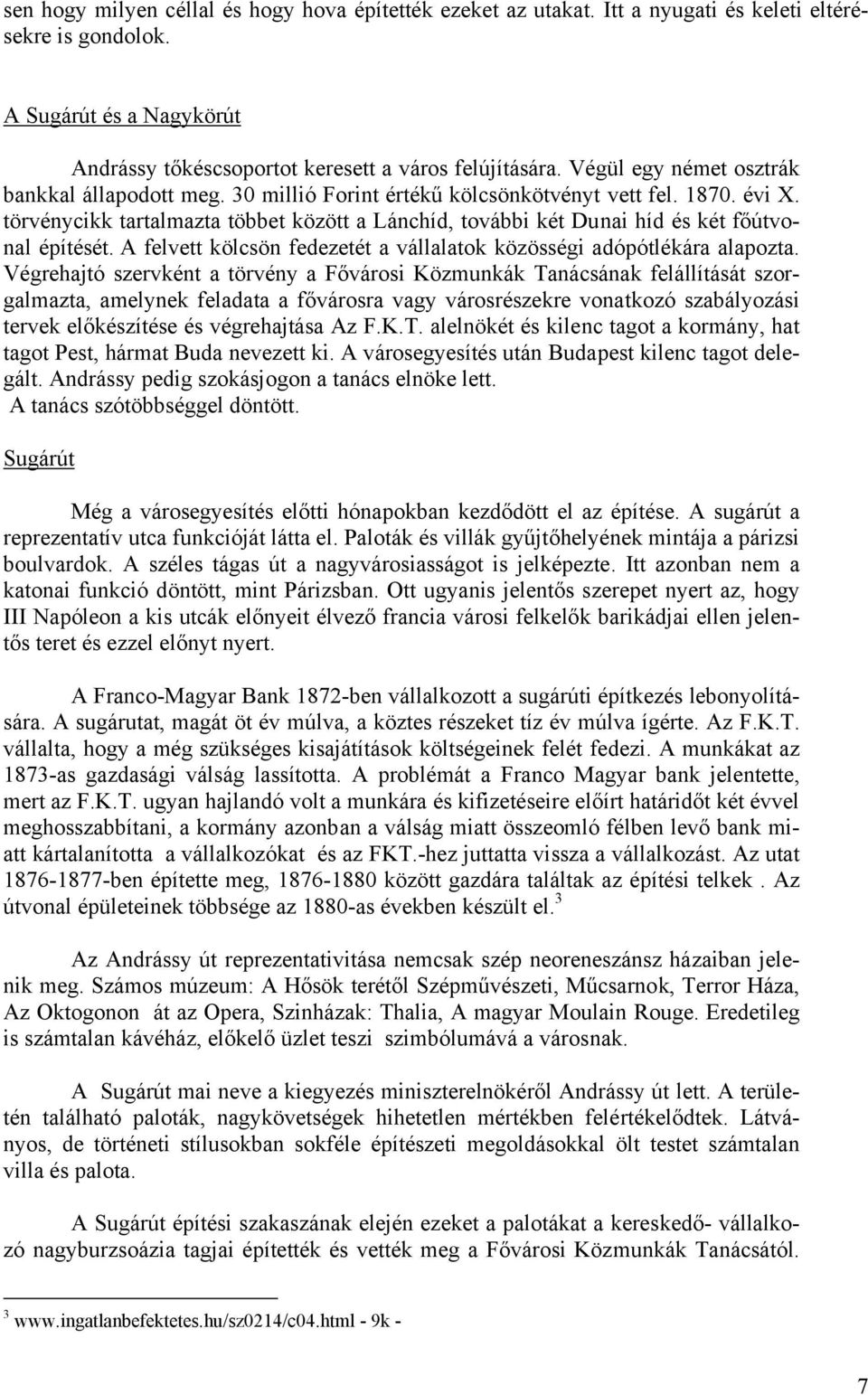 sen hogy milyen céllal és hogy hova építették ezeket az utakat. Itt a nyugati és keleti eltérésekre is gondolok.

A Sugárút és a Nagykörút

Andrássy tőkéscsoportot keresett a város felújítására. Végül egy német osztrák bankkal állapodott meg. 30 millió Forint értékű kölcsönkötvényt vett fel. 1870. évi X. törvénycikk tartalmazta többet között a Lánchíd, további két Dunai híd és két főútvonal építését. A felvett kölcsön fedezetét a vállalatok közösségi adópótlékára alapozta. Végrehajtó szervként a törvény a Fővárosi Közmunkák Tanácsának felállítását szorgalmazta, amelynek feladata a fővárosra vagy városrészekre vonatkozó szabályozási tervek előkészítése és végrehajtása Az F.K.T. alelnökét és kilenc tagot a kormány, hat tagot Pest, hármat Buda nevezett ki. A városegyesítés után Budapest kilenc tagot delegált. Andrássy pedig szokásjogon a tanács elnöke lett.
A tanács szótöbbséggel döntött.

Sugárút

Még a városegyesítés előtti hónapokban kezdődött el az építése. A sugárút a reprezentatív utca funkcióját látta el. Paloták és villák gyűjtőhelyének mintája a párizsi boulvardok. A széles tágas út a nagyvárosiasságot is jelképezte. Itt azonban nem a katonai funkció döntött, mint Párizsban. Ott ugyanis jelentős szerepet nyert az, hogy III Napóleon a kis utcák előnyeit élvező francia városi felkelők barikádjai ellen jelentős teret és ezzel előnyt nyert.

A Franco-Magyar Bank 1872-ben vállalkozott a sugárúti építkezés lebonyolítására. A sugárutat, magát öt év múlva, a köztes részeket tíz év múlva ígérte. Az F.K.T. vállalta, hogy a még szükséges kisajátítások költségeinek felét fedezi. A munkákat az 1873-as gazdasági válság lassította. A problémát a Franco Magyar bank jelentette, mert az F.K.T. ugyan hajlandó volt a munkára és kifizetéseire előírt határidőt két évvel meghosszabbítani, a kormány azonban a válság miatt összeomló félben levő bank miatt kártalanította a vállalkozókat és az FKT.-hez juttatta vissza a vállalkozást. Az utat 1876-1877-ben építette meg, 1876-1880 között gazdára találtak az építési telkek . Az útvonal épületeinek többsége az 1880-as években készült el.$^3$

Az Andrássy út reprezentativitása nemcsak szép neoreneszánsz házaiban jelenik meg. Számos múzeum: A Hősök terétől Szépművészeti, Műcsarnok, Terror Háza, Az Oktogonon át az Opera, Szinházak: Thalia, A magyar Moulain Rouge. Eredetileg is számtalan kávéház, előkelő üzlet teszi szimbólumává a városnak.

A Sugárút mai neve a kiegyezés miniszterelnökéről Andrássy út lett. A területén található paloták, nagykövetségek hihetetlen mértékben felértékelődtek. Látványos, de történeti stílusokban sokféle építészeti megoldásokkal ölt testet számtalan villa és palota.

A Sugárút építési szakaszának elején ezeket a palotákat a kereskedő- vállalkozó nagyburzsoázia tagjai építették és vették meg a Fővárosi Közmunkák Tanácsától.

$^3$ www.ingatlanbefektetes.hu/sz0214/c04.html - 9k -

7